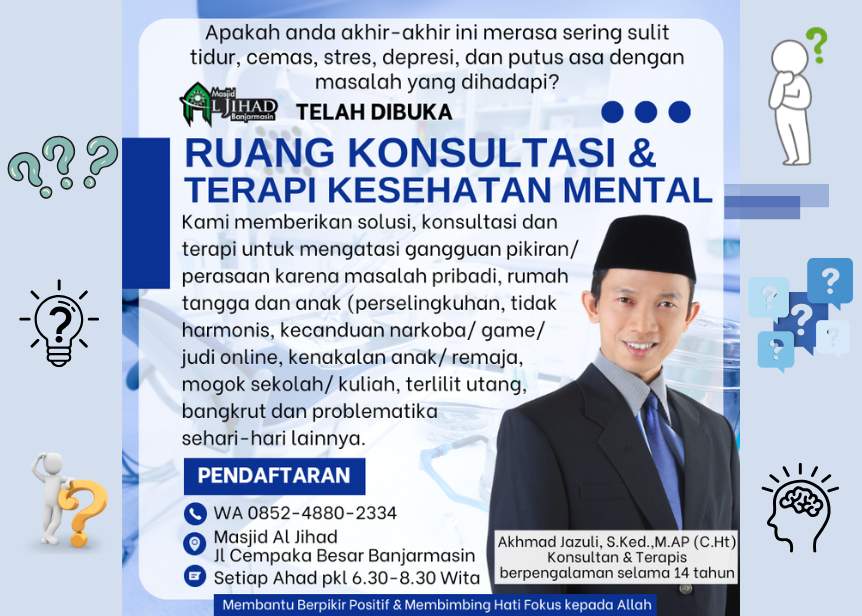 Apakah anda akhir-akhir ini merasa sering sulit tidur, cemas, stres, depresi, dan putus asa dengan masalah yang dihadapi?

Masjid AL JIHAD Banjarmasin

TELAH DIBUKA

RUANG KONSULTASI & TERAPI KESEHATAN MENTAL

Kami memberikan solusi, konsultasi dan terapi untuk mengatasi gangguan pikiran/ perasaan karena masalah pribadi, rumah tangga dan anak (perselingkuhan, tidak harmonis, kecanduan narkoba/ game/ judi online, kenakalan anak/ remaja, mogok sekolah/ kuliah, terlilit utang, bangkrut dan problematika sehari-hari lainnya.

PENDAFTARAN

WA 0852-4880-2334

Masjid Al Jihad
Jl Cempaka Besar Banjarmasin

Setiap Ahad pkl 6.30-8.30 Wita

Akhmad Jazuli, S.Ked.,M.AP (C.Ht)
Konsultan & Terapis
berpengalaman selama 14 tahun

Membantu Berpikir Positif & Membimbing Hati Fokus kepada Allah